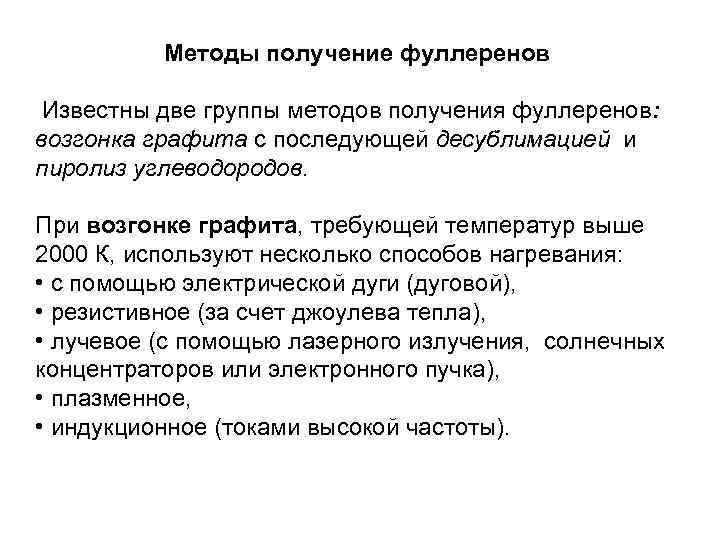 Методы получение фуллеренов

Известны две группы методов получения фуллеренов: возгонка графита с последующей десублимацией и пиролиз углеводородов.

При возгонке графита, требующей температур выше 2000 К, используют несколько способов нагревания:
• с помощью электрической дуги (дуговой),
• резистивное (за счет джоулева тепла),
• лучевое (с помощью лазерного излучения, солнечных концентраторов или электронного пучка),
• плазменное,
• индукционное (токами высокой частоты).